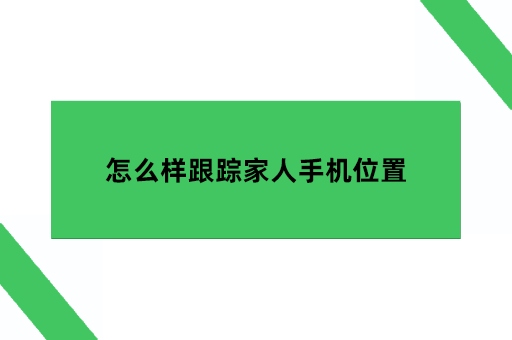 怎么样跟踪家人手机位置